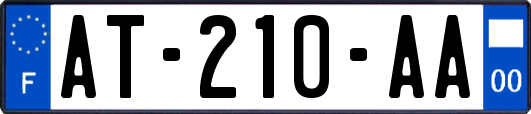 F
AT-210-AA
00